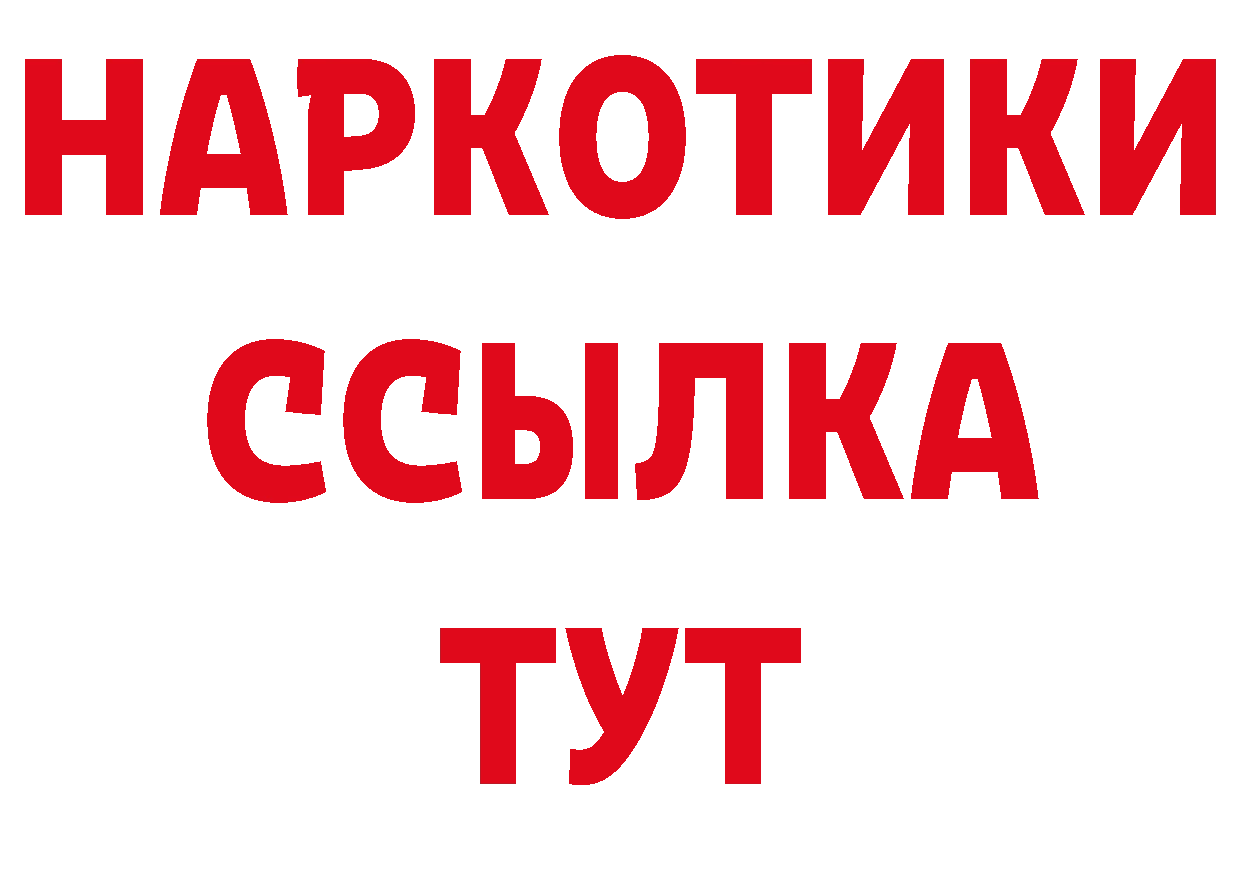 НАРКОТИКИ ССЫЛКА ТУТ